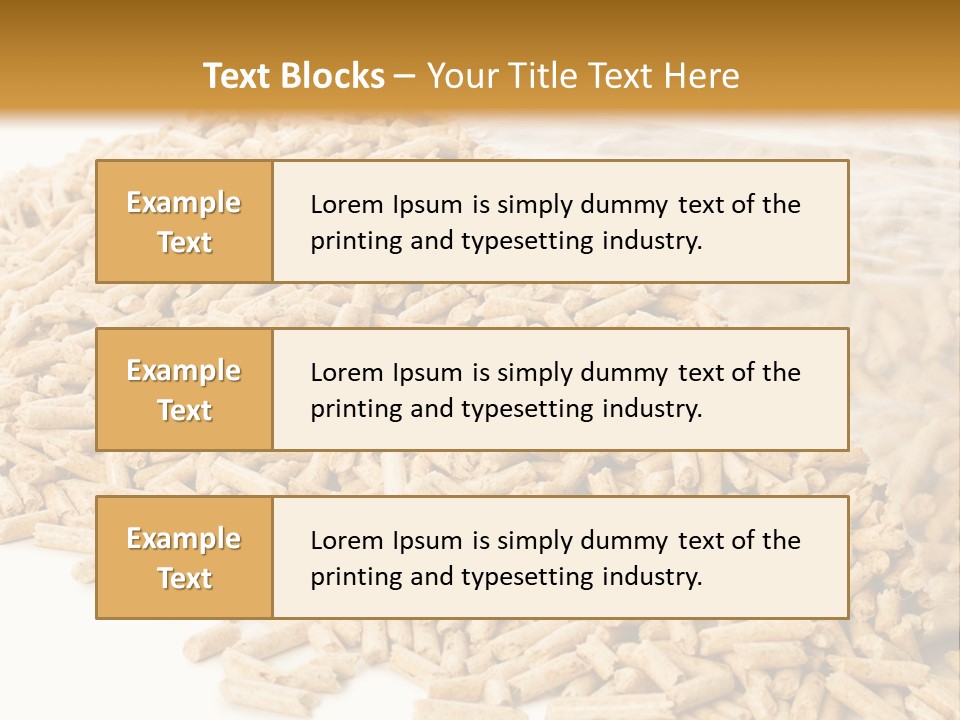 Text Blocks – Your Title Text Here

Example Text

Lorem Ipsum is simply dummy text of the printing and typesetting industry.

Example Text

Lorem Ipsum is simply dummy text of the printing and typesetting industry.

Example Text

Lorem Ipsum is simply dummy text of the printing and typesetting industry.